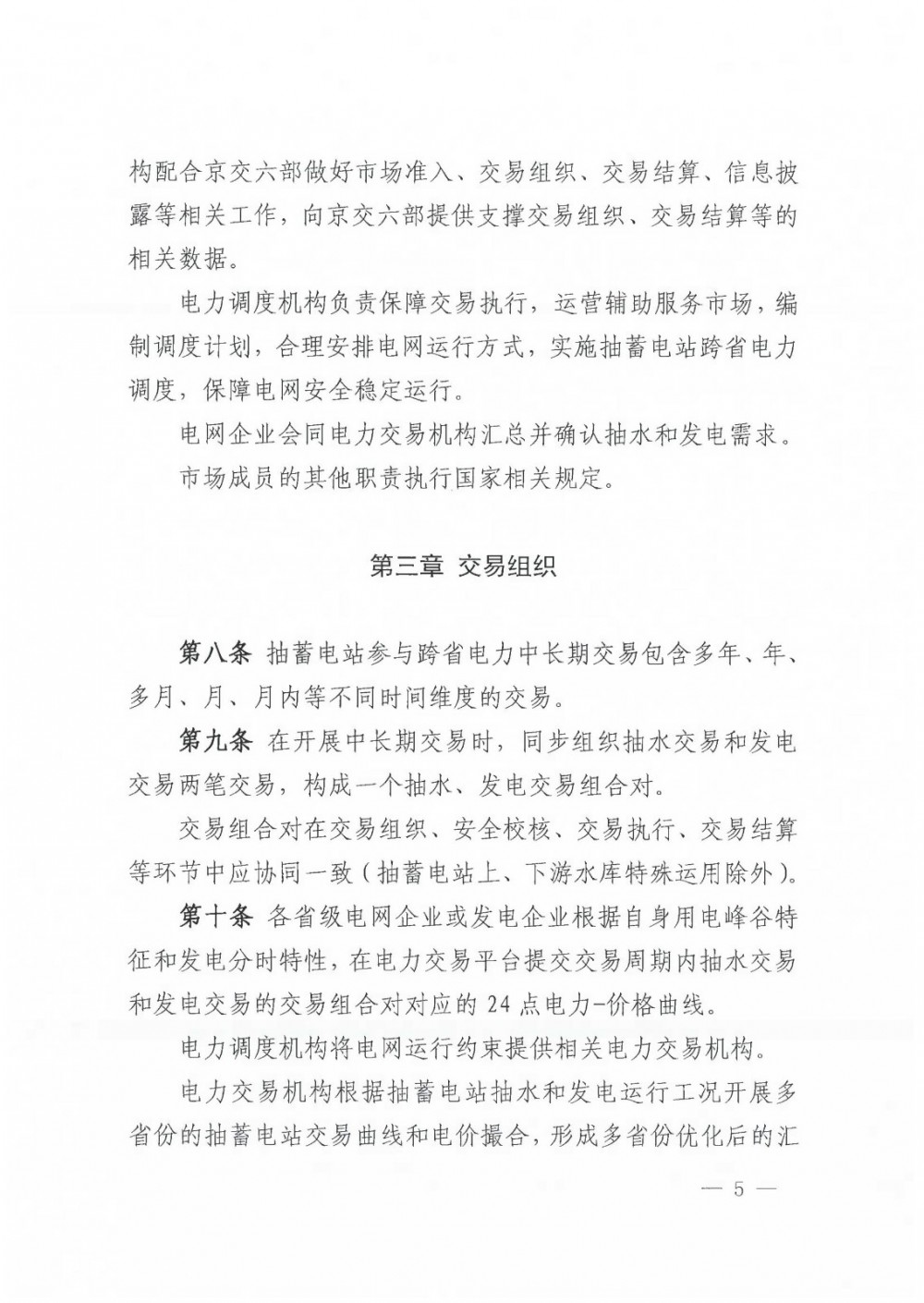 构配合京交六部做好市场准入、交易组织、交易结算、信息披露等相关工作，向京交六部提供支撑交易组织、交易结算等的相关数据。

电力调度机构负责保障交易执行，运营辅助服务市场，编制调度计划，合理安排电网运行方式，实施抽蓄电站跨省电力调度，保障电网安全稳定运行。

电网企业会同电力交易机构汇总并确认抽水和发电需求。

市场成员的其他职责执行国家相关规定。

第三章 交易组织

第八条 抽蓄电站参与跨省电力中长期交易包含多年、年、多月、月、月内等不同时间维度的交易。

第九条 在开展中长期交易时，同步组织抽水交易和发电交易两笔交易，构成一个抽水、发电交易组合对。

交易组合对在交易组织、安全校核、交易执行、交易结算等环节中应协同一致（抽蓄电站上、下游水库特殊运用除外）。

第十条 各省级电网企业或发电企业根据自身用电峰谷特征和发电分时特性，在电力交易平台提交交易周期内抽水交易和发电交易的交易组合对对应的 24 点电力-价格曲线。

电力调度机构将电网运行约束提供相关电力交易机构。

电力交易机构根据抽蓄电站抽水和发电运行工况开展多省份的抽蓄电站交易曲线和电价撮合，形成多省份优化后的汇

— 5 —